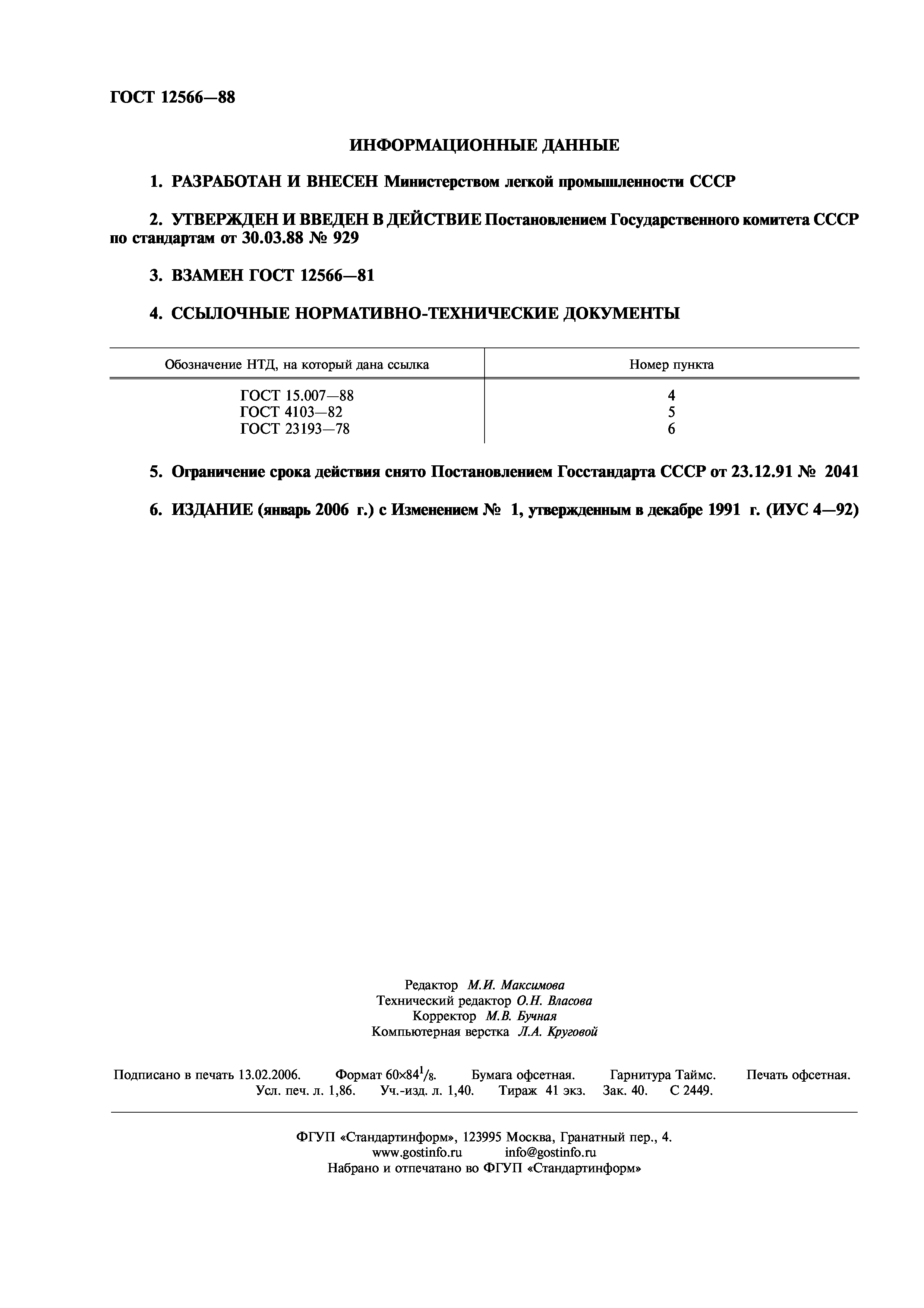 ГОСТ 12566—88

ИНФОРМАЦИОННЫЕ ДАННЫЕ

1. РАЗРАБОТАН И ВНЕСЕН Министерством легкой промышленности СССР

2. УТВЕРЖДЕН И ВВЕДЕН В ДЕЙСТВИЕ Постановлением Государственного комитета СССР по стандартам от 30.03.88 № 929

3. ВЗАМЕН ГОСТ 12566—81

4. ССЫЛОЧНЫЕ НОРМАТИВНО-ТЕХНИЧЕСКИЕ ДОКУМЕНТЫ

| Обозначение НТД, на который дана ссылка | Номер пункта |
|---|---|
| ГОСТ 15.007—88 | 4 |
| ГОСТ 4103—82 | 5 |
| ГОСТ 23193—78 | 6 |

5. Ограничение срока действия снято Постановлением Госстандарта СССР от 23.12.91 № 2041

6. ИЗДАНИЕ (январь 2006 г.) с Изменением № 1, утвержденным в декабре 1991 г. (ИУС 4—92)

Редактор М.И. Максимова
Технический редактор О.Н. Власова
Корректор М.В. Бучная
Компьютерная верстка Л.А. Круговой

Подписано в печать 13.02.2006. Формат $60\times84^1/_8$. Бумага офсетная. Гарнитура Таймс. Печать офсетная. Усл. печ. л. 1,86. Уч.-изд. л. 1,40. Тираж 41 экз. Зак. 40. С 2449.

ФГУП «Стандартинформ», 123995 Москва, Гранатный пер., 4.
www.gostinfo.ru info@gostinfo.ru
Набрано и отпечатано во ФГУП «Стандартинформ»